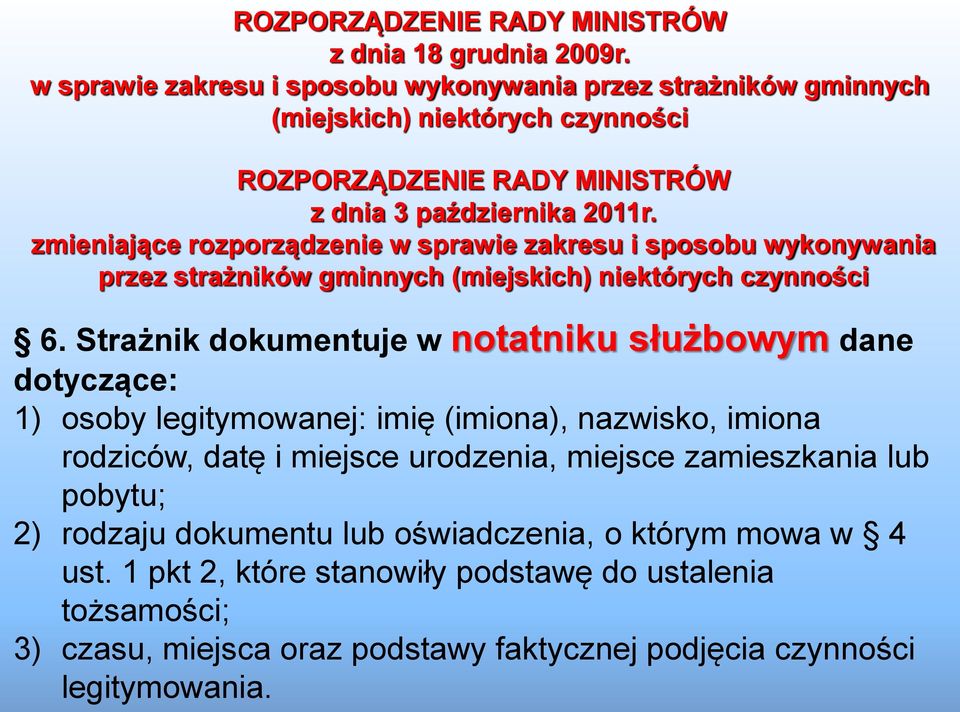 ROZPORZĄDZENIE RADY MINISTRÓW
z dnia 18 grudnia 2009r.
w sprawie zakresu i sposobu wykonywania przez strażników gminnych (miejskich) niektórych czynności

ROZPORZĄDZENIE RADY MINISTRÓW
z dnia 3 października 2011r.
zmieniające rozporządzenie w sprawie zakresu i sposobu wykonywania przez strażników gminnych (miejskich) niektórych czynności

§ 6. Strażnik dokumentuje w notatniku służbowym dane dotyczące:
1) osoby legitymowanej: imię (imiona), nazwisko, imiona rodziców, datę i miejsce urodzenia, miejsce zamieszkania lub pobytu;
2) rodzaju dokumentu lub oświadczenia, o którym mowa w § 4 ust. 1 pkt 2, które stanowiły podstawę do ustalenia tożsamości;
3) czasu, miejsca oraz podstawy faktycznej podjęcia czynności legitymowania.